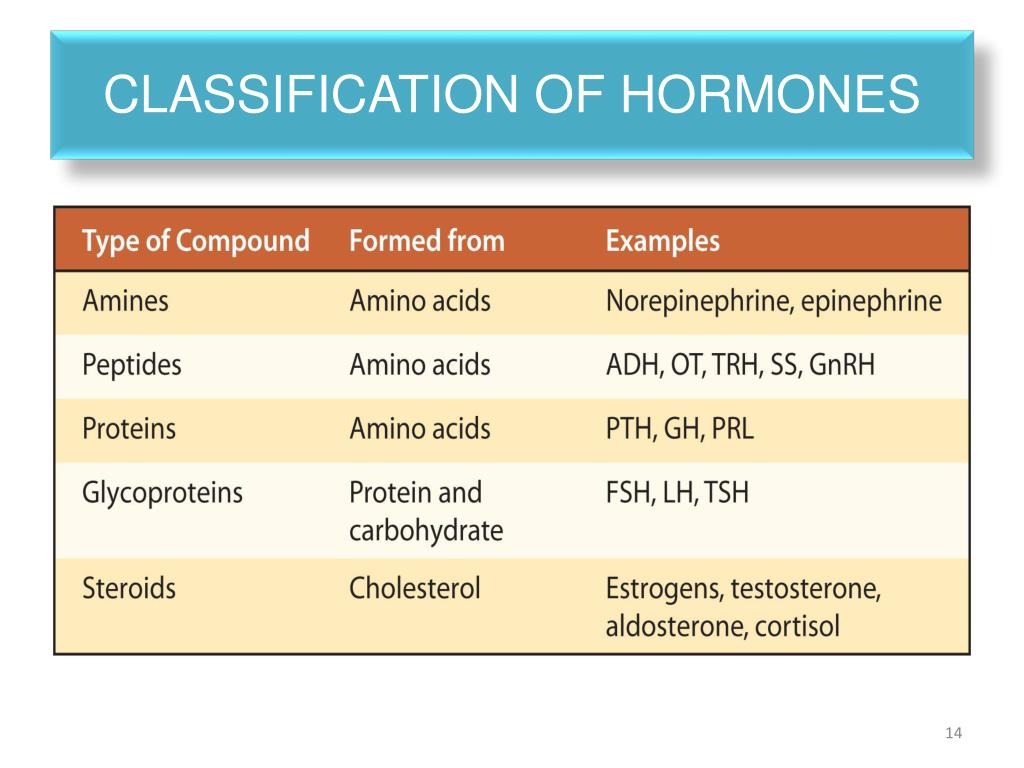 CLASSIFICATION OF HORMONES

| Type of Compound | Formed from | Examples |
|---|---|---|
| Amines | Amino acids | Norepinephrine, epinephrine |
| Peptides | Amino acids | ADH, OT, TRH, SS, GnRH |
| Proteins | Amino acids | PTH, GH, PRL |
| Glycoproteins | Protein and carbohydrate | FSH, LH, TSH |
| Steroids | Cholesterol | Estrogens, testosterone, aldosterone, cortisol |

14